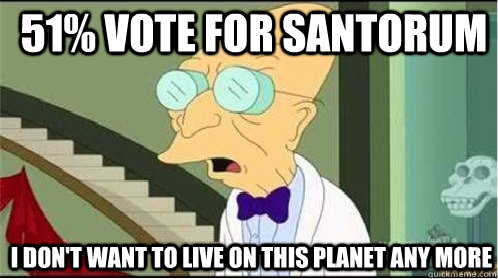 51% VOTE FOR SANTORUM

I DON'T WANT TO LIVE ON THIS PLANET ANY MORE

quickmeme.com